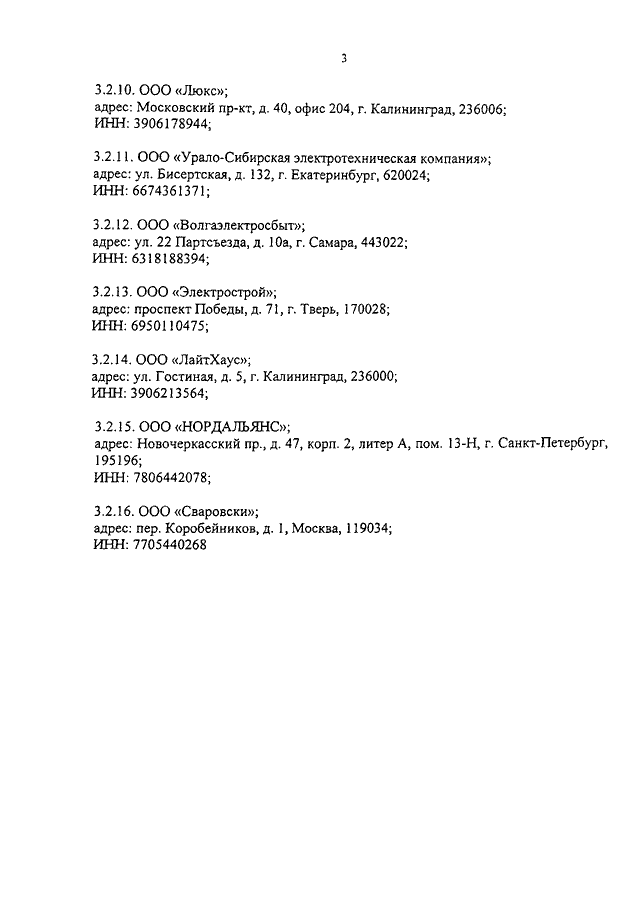 3

3.2.10. ООО «Люкс»;
адрес: Московский пр-кт, д. 40, офис 204, г. Калининград, 236006;
ИНН: 3906178944;

3.2.11. ООО «Урало-Сибирская электротехническая компания»;
адрес: ул. Бисертская, д. 132, г. Екатеринбург, 620024;
ИНН: 6674361371;

3.2.12. ООО «Волгаэлектросбыт»;
адрес: ул. 22 Партсъезда, д. 10а, г. Самара, 443022;
ИНН: 6318188394;

3.2.13. ООО «Электрострой»;
адрес: проспект Победы, д. 71, г. Тверь, 170028;
ИНН: 6950110475;

3.2.14. ООО «ЛайтХаус»;
адрес: ул. Гостиная, д. 5, г. Калининград, 236000;
ИНН: 3906213564;

3.2.15. ООО «НОРДАЛЬЯНС»;
адрес: Новочеркасский пр., д. 47, корп. 2, литер А, пом. 13-Н, г. Санкт-Петербург, 195196;
ИНН: 7806442078;

3.2.16. ООО «Сваровски»;
адрес: пер. Коробейников, д. 1, Москва, 119034;
ИНН: 7705440268